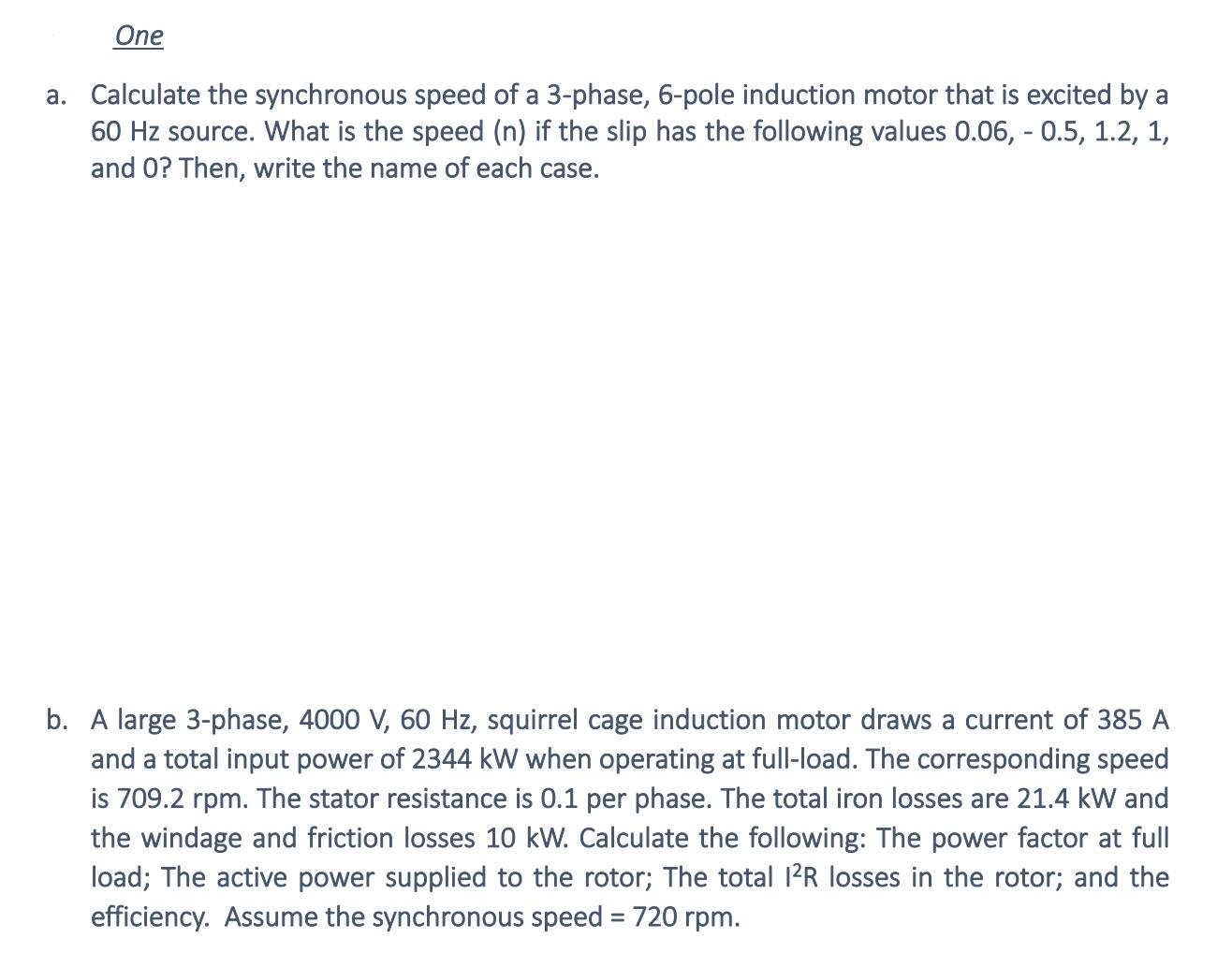 One

a. Calculate the synchronous speed of a 3-phase, 6-pole induction motor that is excited by a 60 Hz source. What is the speed (n) if the slip has the following values 0.06, - 0.5, 1.2, 1, and 0? Then, write the name of each case.

b. A large 3-phase, 4000 V, 60 Hz, squirrel cage induction motor draws a current of 385 A and a total input power of 2344 kW when operating at full-load. The corresponding speed is 709.2 rpm. The stator resistance is 0.1 per phase. The total iron losses are 21.4 kW and the windage and friction losses 10 kW. Calculate the following: The power factor at full load; The active power supplied to the rotor; The total $I^2R$ losses in the rotor; and the efficiency. Assume the synchronous speed = 720 rpm.